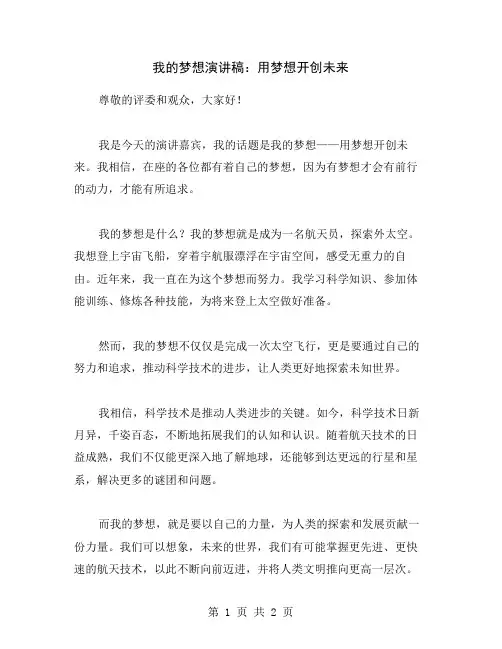 我的梦想演讲稿：用梦想开创未来

尊敬的评委和观众，大家好！

我是今天的演讲嘉宾，我的话题是我的梦想——用梦想开创未来。我相信，在座的各位都有着自己的梦想，因为有梦想才会有前行的动力，才能有所追求。

我的梦想是什么？我的梦想就是成为一名航天员，探索外太空。我想登上宇宙飞船，穿着宇航服漂浮在宇宙空间，感受无重力的自由。近年来，我一直在为这个梦想而努力。我学习科学知识、参加体能训练、修炼各种技能，为将来登上太空做好准备。

然而，我的梦想不仅仅是完成一次太空飞行，更是要通过自己的努力和追求，推动科学技术的进步，让人类更好地探索未知世界。

我相信，科学技术是推动人类进步的关键。如今，科学技术日新月异，千姿百态，不断地拓展我们的认知和认识。随着航天技术的日益成熟，我们不仅能更深入地了解地球，还能够到达更远的行星和星系，解决更多的谜团和问题。

而我的梦想，就是要以自己的力量，为人类的探索和发展贡献一份力量。我们可以想象，未来的世界，我们有可能掌握更先进、更快速的航天技术，以此不断向前迈进，并将人类文明推向更高一层次。

第 1 页 共 2 页